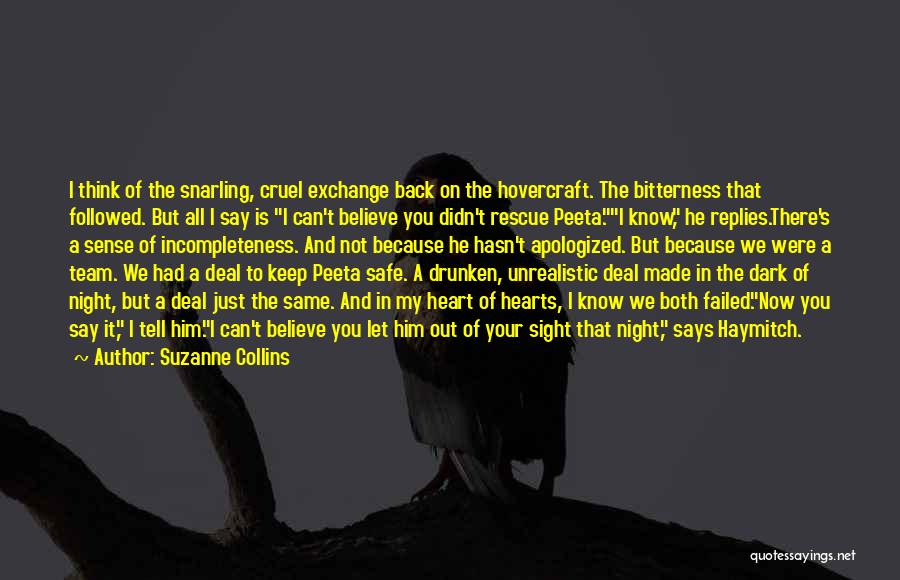 I think of the snarling, cruel exchange back on the hovercraft. The bitterness that followed. But all I say is "I can't believe you didn't rescue Peeta.""I know," he replies.There's a sense of incompleteness. And not because he hasn't apologized. But because we were a team. We had a deal to keep Peeta safe. A drunken, unrealistic deal made in the dark of night, but a deal just the same. And in my heart of hearts, I know we both failed."Now you say it," I tell him."I can't believe you let him out of your sight that night," says Haymitch.

~ Author: Suzanne Collins

quotessayings.net